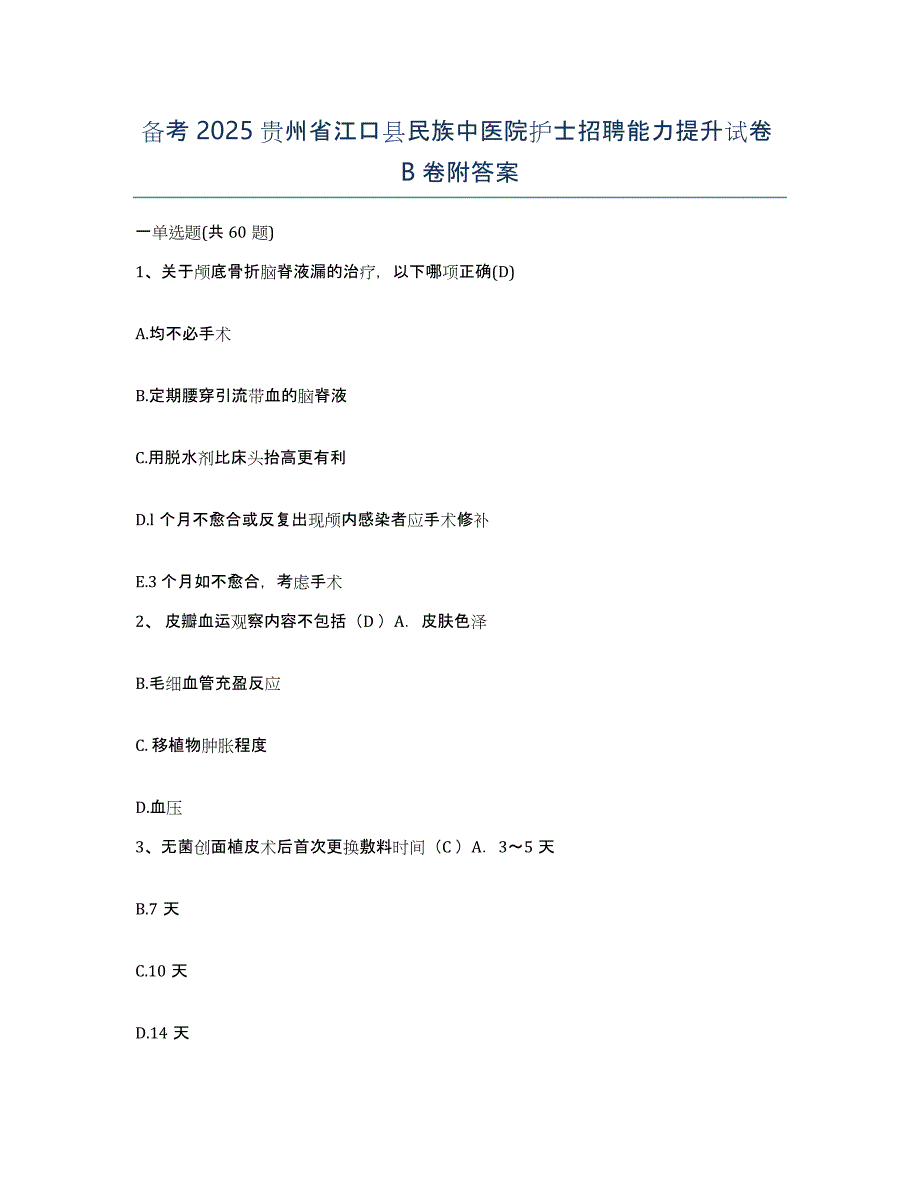 备考 2025 贵州省江口县民族中医院护士招聘能力提升试卷 B 卷附答案

一单选题(共 60 题)

1、关于颅底骨折脑脊液漏的治疗，以下哪项正确(D)

A.均不必手术

B.定期腰穿引流带血的脑脊液

C.用脱水剂比床头抬高更有利

D.l 个月不愈合或反复出现颅内感染者应手术修补

E.3 个月如不愈合，考虑手术

2、 皮瓣血运观察内容不包括（D ）A. 皮肤色泽

B.毛细血管充盈反应

C. 移植物肿胀程度

D.血压

3、无菌创面植皮术后首次更换敷料时间（C ）A. 3～5 天

B.7 天

C.10 天

D.14 天